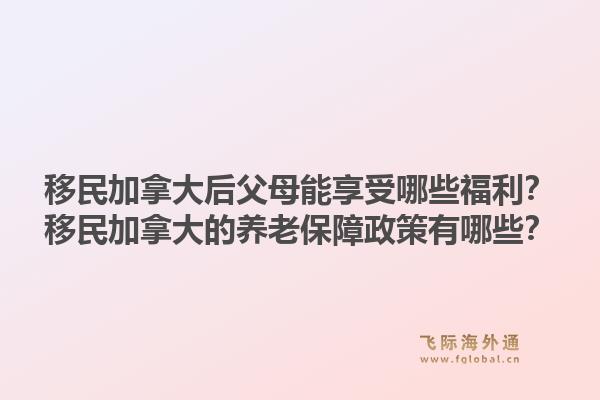 移民加拿大后父母能享受哪些福利？
移民加拿大的养老保障政策有哪些？

飞际海外通
www.fglobal.cn